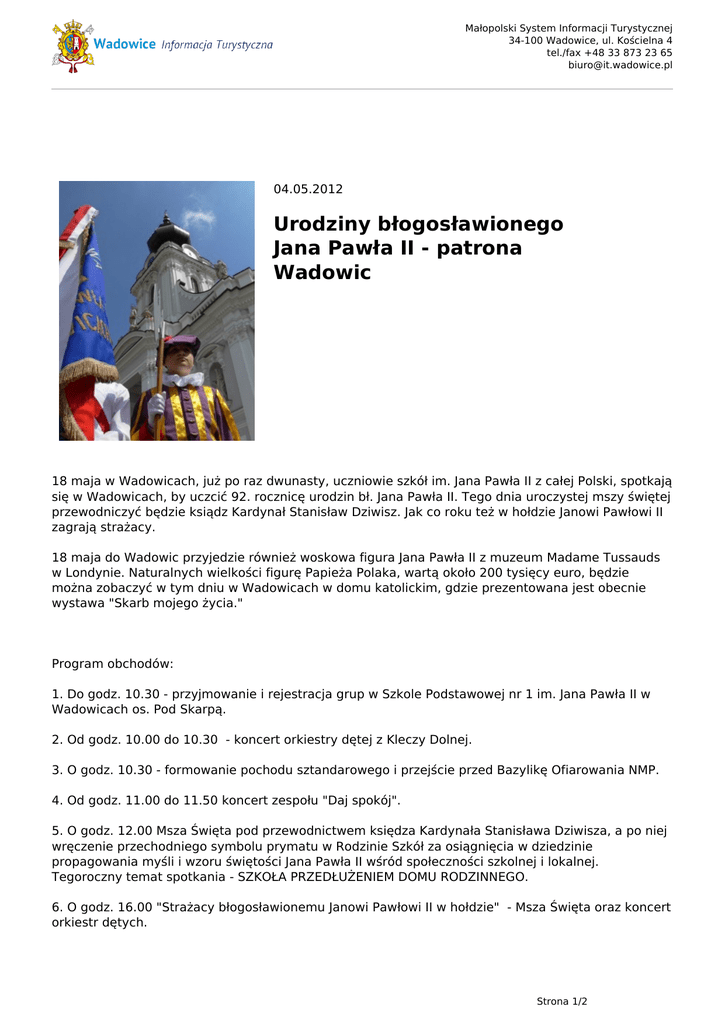 Wadowice Informacja Turystyczna

Małopolski System Informacji Turystycznej
34-100 Wadowice, ul. Kościelna 4
tel./fax +48 33 873 23 65
biuro@it.wadowice.pl

04.05.2012

Urodziny błogosławionego Jana Pawła II - patrona Wadowic

18 maja w Wadowicach, już po raz dwunasty, uczniowie szkół im. Jana Pawła II z całej Polski, spotkają się w Wadowicach, by uczcić 92. rocznicę urodzin bł. Jana Pawła II. Tego dnia uroczystej mszy świętej przewodniczyć będzie ksiądz Kardynał Stanisław Dziwisz. Jak co roku też w hołdzie Janowi Pawłowi II zagrają strażacy.

18 maja do Wadowic przyjedzie również woskowa figura Jana Pawła II z muzeum Madame Tussauds w Londynie. Naturalnych wielkości figurę Papieża Polaka, wartą około 200 tysięcy euro, będzie można zobaczyć w tym dniu w Wadowicach w domu katolickim, gdzie prezentowana jest obecnie wystawa "Skarb mojego życia."

Program obchodów:

1. Do godz. 10.30 - przyjmowanie i rejestracja grup w Szkole Podstawowej nr 1 im. Jana Pawła II w Wadowicach os. Pod Skarpą.

2. Od godz. 10.00 do 10.30 - koncert orkiestry dętej z Kleczy Dolnej.

3. O godz. 10.30 - formowanie pochodu sztandarowego i przejście przed Bazylikę Ofiarowania NMP.

4. Od godz. 11.00 do 11.50 koncert zespołu "Daj spokój".

5. O godz. 12.00 Msza Święta pod przewodnictwem księdza Kardynała Stanisława Dziwisza, a po niej wręczenie przechodniego symbolu prymatu w Rodzinie Szkół za osiągnięcia w dziedzinie propagowania myśli i wzoru świętości Jana Pawła II wśród społeczności szkolnej i lokalnej. Tegoroczny temat spotkania - SZKOŁA PRZEDŁUŻENIEM DOMU RODZINNEGO.

6. O godz. 16.00 "Strażacy błogosławionemu Janowi Pawłowi II w hołdzie" - Msza Święta oraz koncert orkiestr dętych.

Strona 1/2